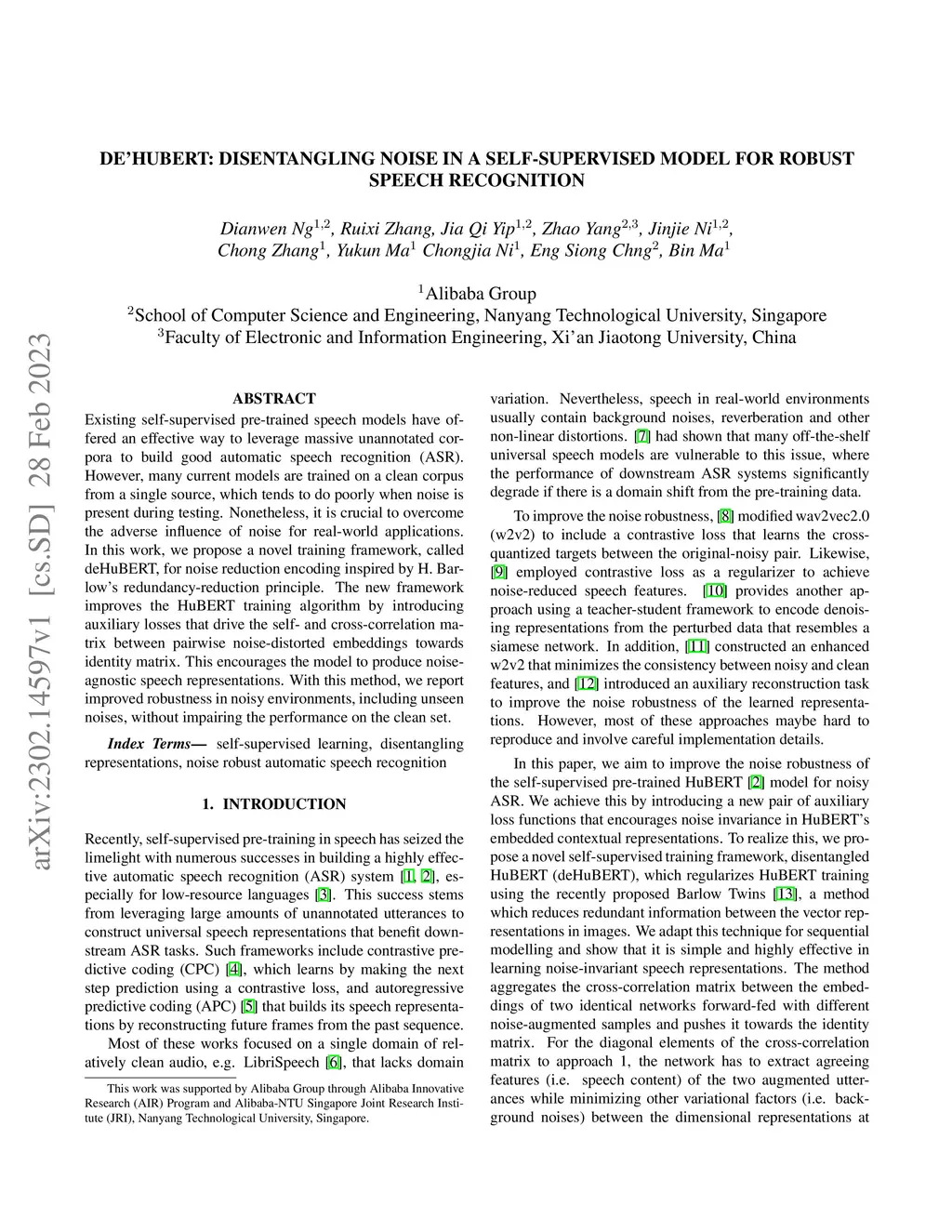 arXiv:2302.14597v1 [cs.SD] 28 Feb 2023

DE'HUBERT: DISENTANGLING NOISE IN A SELF-SUPERVISED MODEL FOR ROBUST SPEECH RECOGNITION

Dianwen Ng$^{1,2}$, Ruixi Zhang, Jia Qi Yip$^{1,2}$, Zhao Yang$^{2,3}$, Jinjie Ni$^{1,2}$, Chong Zhang$^{1}$, Yukun Ma$^{1}$ Chongjia Ni$^{1}$, Eng Siong Chng$^{2}$, Bin Ma$^{1}$

$^{1}$Alibaba Group
$^{2}$School of Computer Science and Engineering, Nanyang Technological University, Singapore
$^{3}$Faculty of Electronic and Information Engineering, Xi'an Jiaotong University, China

ABSTRACT

Existing self-supervised pre-trained speech models have offered an effective way to leverage massive unannotated corpora to build good automatic speech recognition (ASR). However, many current models are trained on a clean corpus from a single source, which tends to do poorly when noise is present during testing. Nonetheless, it is crucial to overcome the adverse influence of noise for real-world applications. In this work, we propose a novel training framework, called deHuBERT, for noise reduction encoding inspired by H. Barlow's redundancy-reduction principle. The new framework improves the HuBERT training algorithm by introducing auxiliary losses that drive the self- and cross-correlation matrix between pairwise noise-distorted embeddings towards identity matrix. This encourages the model to produce noise-agnostic speech representations. With this method, we report improved robustness in noisy environments, including unseen noises, without impairing the performance on the clean set.

Index Terms— self-supervised learning, disentangling representations, noise robust automatic speech recognition

1. INTRODUCTION

Recently, self-supervised pre-training in speech has seized the limelight with numerous successes in building a highly effective automatic speech recognition (ASR) system [1, 2], especially for low-resource languages [3]. This success stems from leveraging large amounts of unannotated utterances to construct universal speech representations that benefit downstream ASR tasks. Such frameworks include contrastive predictive coding (CPC) [4], which learns by making the next step prediction using a contrastive loss, and autoregressive predictive coding (APC) [5] that builds its speech representations by reconstructing future frames from the past sequence.

Most of these works focused on a single domain of relatively clean audio, e.g. LibriSpeech [6], that lacks domain

This work was supported by Alibaba Group through Alibaba Innovative Research (AIR) Program and Alibaba-NTU Singapore Joint Research Institute (JRI), Nanyang Technological University, Singapore.

variation. Nevertheless, speech in real-world environments usually contain background noises, reverberation and other non-linear distortions. [7] had shown that many off-the-shelf universal speech models are vulnerable to this issue, where the performance of downstream ASR systems significantly degrade if there is a domain shift from the pre-training data.

To improve the noise robustness, [8] modified wav2vec2.0 (w2v2) to include a contrastive loss that learns the cross-quantized targets between the original-noisy pair. Likewise, [9] employed contrastive loss as a regularizer to achieve noise-reduced speech features. [10] provides another approach using a teacher-student framework to encode denoising representations from the perturbed data that resembles a siamese network. In addition, [11] constructed an enhanced w2v2 that minimizes the consistency between noisy and clean features, and [12] introduced an auxiliary reconstruction task to improve the noise robustness of the learned representations. However, most of these approaches maybe hard to reproduce and involve careful implementation details.

In this paper, we aim to improve the noise robustness of the self-supervised pre-trained HuBERT [2] model for noisy ASR. We achieve this by introducing a new pair of auxiliary loss functions that encourages noise invariance in HuBERT's embedded contextual representations. To realize this, we propose a novel self-supervised training framework, disentangled HuBERT (deHuBERT), which regularizes HuBERT training using the recently proposed Barlow Twins [13], a method which reduces redundant information between the vector representations in images. We adapt this technique for sequential modelling and show that it is simple and highly effective in learning noise-invariant speech representations. The method aggregates the cross-correlation matrix between the embeddings of two identical networks forward-fed with different noise-augmented samples and pushes it towards the identity matrix. For the diagonal elements of the cross-correlation matrix to approach 1, the network has to extract agreeing features (i.e. speech content) of the two augmented utterances while minimizing other variational factors (i.e. background noises) between the dimensional representations at